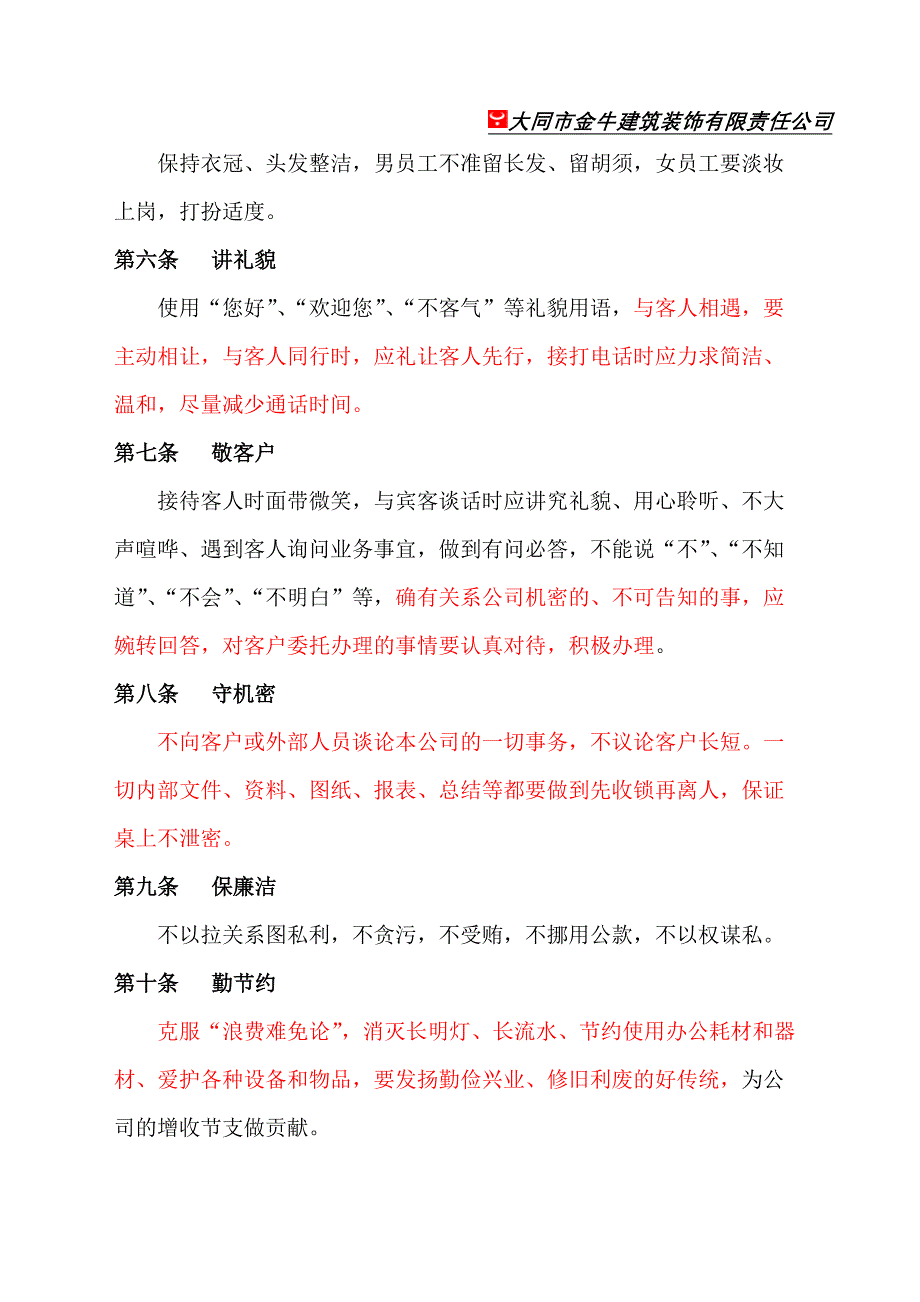 大同市金牛建筑装饰有限责任公司

保持衣冠、头发整洁，男员工不准留长发、留胡须，女员工要淡妆上岗，打扮适度。

第六条　讲礼貌

使用“您好”、“欢迎您”、“不客气”等礼貌用语，与客人相遇，要主动相让，与客人同行时，应礼让客人先行，接打电话时应力求简洁、温和，尽量减少通话时间。

第七条　敬客户

接待客人时面带微笑，与宾客谈话时应讲究礼貌、用心聆听、不大声喧哗、遇到客人询问业务事宜，做到有问必答，不能说“不”、“不知道”、“不会”、“不明白”等，确有关系公司机密的、不可告知的事，应婉转回答，对客户委托办理的事情要认真对待，积极办理。

第八条　守机密

不向客户或外部人员谈论本公司的一切事务，不议论客户长短。一切内部文件、资料、图纸、报表、总结等都要做到先收锁再离人，保证桌上不泄密。

第九条　保廉洁

不以拉关系图私利，不贪污，不受贿，不挪用公款，不以权谋私。

第十条　勤节约

克服“浪费难免论”，消灭长明灯、长流水、节约使用办公耗材和器材、爱护各种设备和物品，要发扬勤俭兴业、修旧利废的好传统，为公司的增收节支做贡献。